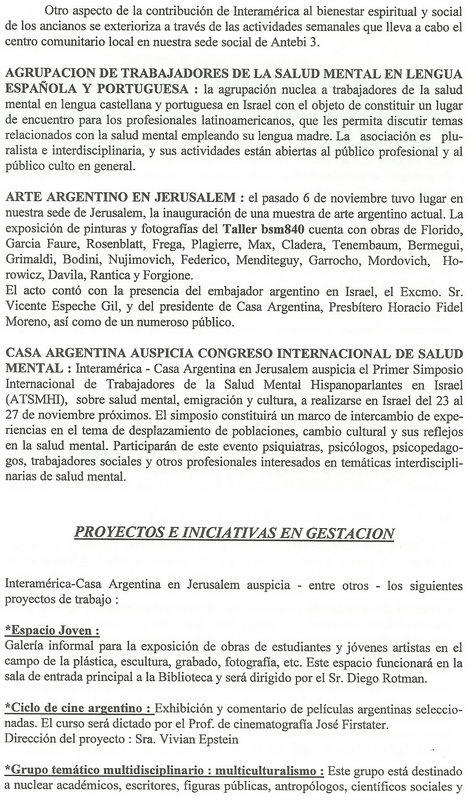 Otro aspecto de la contribución de Interamérica al bienestar espiritual y social de los ancianos se exterioriza a través de las actividades semanales que lleva a cabo el centro comunitario local en nuestra sede social de Antebi 3.

AGRUPACION DE TRABAJADORES DE LA SALUD MENTAL EN LENGUA ESPAÑOLA Y PORTUGUESA : la agrupación nuclea a trabajadores de la salud mental en lengua castellana y portuguesa en Israel con el objeto de constituir un lugar de encuentro para los profesionales latinoamericanos, que les permita discutir temas relacionados con la salud mental empleando su lengua madre. La asociación es pluralista e interdisciplinaria, y sus actividades están abiertas al público profesional y al público culto en general.

ARTE ARGENTINO EN JERUSALEM : el pasado 6 de noviembre tuvo lugar en nuestra sede de Jerusalem, la inauguración de una muestra de arte argentino actual. La exposición de pinturas y fotografías del Taller bsm840 cuenta con obras de Florido, Garcia Faure, Rosenblatt, Frega, Plagierre, Max, Cladera, Tenembaum, Bermegui, Grimaldi, Bodini, Nujimovich, Federico, Menditeguy, Garrocho, Mordovich, Horowicz, Davila, Rantica y Forgione.
El acto contó con la presencia del embajador argentino en Israel, el Excmo. Sr. Vicente Espeche Gil, y del presidente de Casa Argentina, Presbítero Horacio Fidel Moreno, así como de un numeroso público.

CASA ARGENTINA AUSPICIA CONGRESO INTERNACIONAL DE SALUD MENTAL : Interamérica - Casa Argentina en Jerusalem auspicia el Primer Simposio Internacional de Trabajadores de la Salud Mental Hispanoparlantes en Israel (ATSMHI), sobre salud mental, emigración y cultura, a realizarse en Israel del 23 al 27 de noviembre próximos. El simposio constituirá un marco de intercambio de experiencias en el tema de desplazamiento de poblaciones, cambio cultural y sus reflejos en la salud mental. Participarán de este evento psiquiatras, psicólogos, psicopedagogos, trabajadores sociales y otros profesionales interesados en temáticas interdisciplinarias de salud mental.

PROYECTOS E INICIATIVAS EN GESTACION

Interamérica-Casa Argentina en Jerusalem auspicia - entre otros - los siguientes proyectos de trabajo :

*Espacio Joven :
Galería informal para la exposición de obras de estudiantes y jóvenes artistas en el campo de la plástica, escultura, grabado, fotografía, etc. Este espacio funcionará en la sala de entrada principal a la Biblioteca y será dirigido por el Sr. Diego Rotman.

*Ciclo de cine argentino : Exhibición y comentario de películas argentinas seleccionadas. El curso será dictado por el Prof. de cinematografía José Firstater.
Dirección del proyecto : Sra. Vivian Epstein

*Grupo temático multidisciplinario : multiculturalismo : Este grupo está destinado a nuclear académicos, escritores, figuras públicas, antropólogos, científicos sociales y